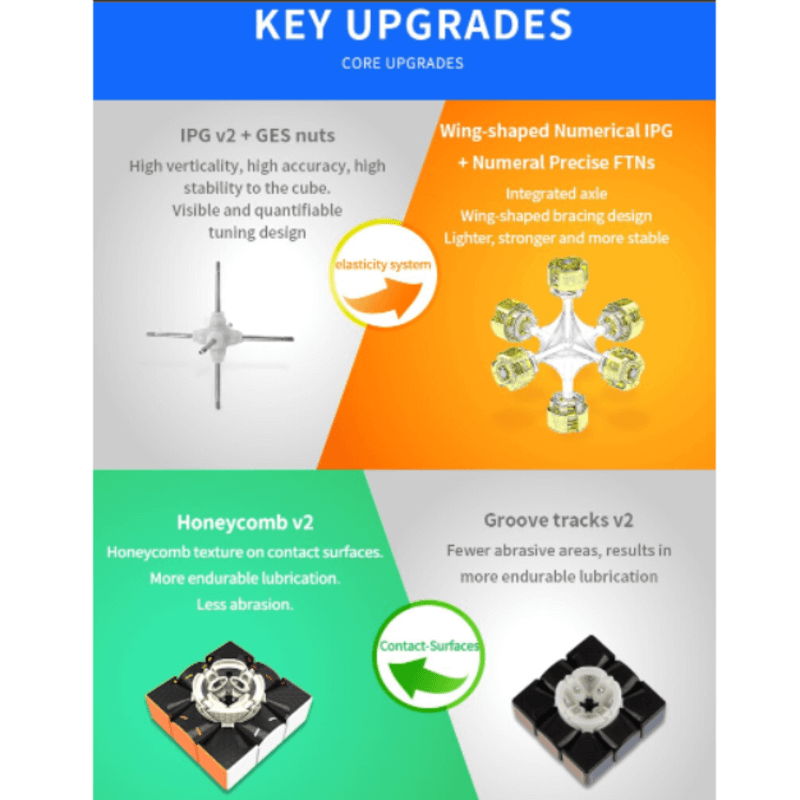 KEY UPGRADES

CORE UPGRADES

IPG v2 + GES nuts

High verticality, high accuracy, high stability to the cube.
Visible and quantifiable tuning design

elasticity system

Wing-shaped Numerical IPG + Numeral Precise FTNs

Integrated axle
Wing-shaped bracing design
Lighter, stronger and more stable

Honeycomb v2

Honeycomb texture on contact surfaces.
More endurable lubrication.
Less abrasion.

Contact-Surfaces

Groove tracks v2

Fewer abrasive areas, results in more endurable lubrication